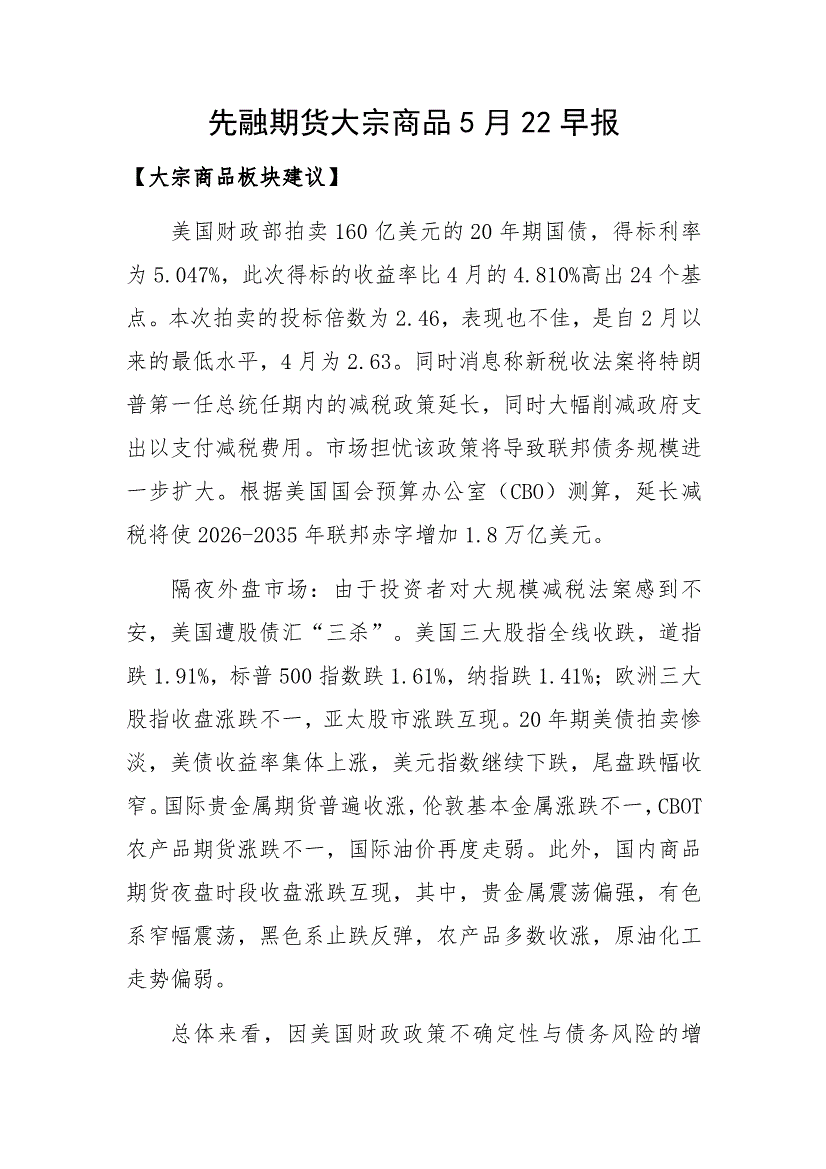 先融期货大宗商品5月22早报

【大宗商品板块建议】

美国财政部拍卖160亿美元的20年期国债，得标利率为5.047%，此次得标的收益率比4月的4.810%高出24个基点。本次拍卖的投标倍数为2.46，表现也不佳，是自2月以来的最低水平，4月为2.63。同时消息称新税收法案将特朗普第一任总统任期内的减税政策延长，同时大幅削减政府支出以支付减税费用。市场担忧该政策将导致联邦债务规模进一步扩大。根据美国国会预算办公室（CBO）测算，延长减税将使2026-2035年联邦赤字增加1.8万亿美元。

隔夜外盘市场：由于投资者对大规模减税法案感到不安，美国遭股债汇“三杀”。美国三大股指全线收跌，道指跌1.91%，标普500指数跌1.61%，纳指跌1.41%；欧洲三大股指收盘涨跌不一，亚太股市涨跌互现。20年期美债拍卖惨淡，美债收益率集体上涨，美元指数继续下跌，尾盘跌幅收窄。国际贵金属期货普遍收涨，伦敦基本金属涨跌不一，CBOT农产品期货涨跌不一，国际油价再度走弱。此外，国内商品期货夜盘时段收盘涨跌互现，其中，贵金属震荡偏强，有色系窄幅震荡，黑色系止跌反弹，农产品多数收涨，原油化工走势偏弱。

总体来看，因美国财政政策不确定性与债务风险的增